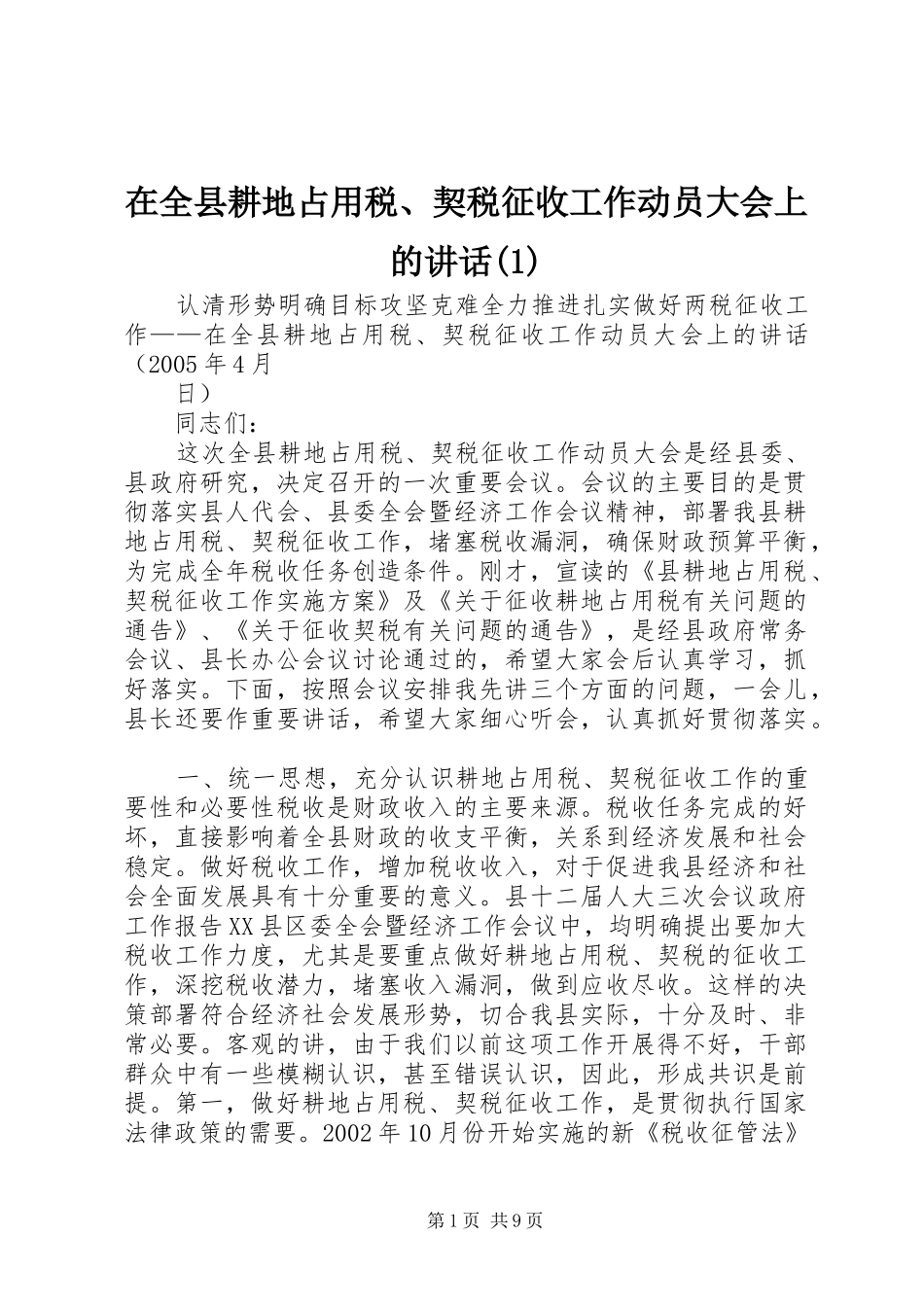 在全县耕地占用税、契税征收工作动员大会上的讲话(1)

认清形势明确目标攻坚克难全力推进扎实做好两税征收工作——在全县耕地占用税、契税征收工作动员大会上的讲话（2005年4月
日）

同志们：

这次全县耕地占用税、契税征收工作动员大会是经县委、县政府研究，决定召开的一次重要会议。会议的主要目的是贯彻落实县人代会、县委全会暨经济工作会议精神，部署我县耕地占用税、契税征收工作，堵塞税收漏洞，确保财政预算平衡，为完成全年税收任务创造条件。刚才，宣读的《县耕地占用税、契税征收工作实施方案》及《关于征收耕地占用税有关问题的通告》、《关于征收契税有关问题的通告》，是经县政府常务会议、县长办公会议讨论通过的，希望大家会后认真学习，抓好落实。下面，按照会议安排我先讲三个方面的问题，一会儿，县长还要作重要讲话，希望大家细心听会，认真抓好贯彻落实。

一、统一思想，充分认识耕地占用税、契税征收工作的重要性和必要性税收是财政收入的主要来源。税收任务完成的好坏，直接影响着全县财政的收支平衡，关系到经济发展和社会稳定。做好税收工作，增加税收收入，对于促进我县经济和社会全面发展具有十分重要的意义。县十二届人大三次会议政府工作报告XX县区委全会暨经济工作会议中，均明确提出要加大税收工作力度，尤其是要重点做好耕地占用税、契税的征收工作，深挖税收潜力，堵塞收入漏洞，做到应收尽收。这样的决策部署符合经济社会发展形势，切合我县实际，十分及时、非常必要。客观的讲，由于我们以前这项工作开展得不好，干部群众中有一些模糊认识，甚至错误认识，因此，形成共识是前提。第一，做好耕地占用税、契税征收工作，是贯彻执行国家法律政策的需要。2002年10月份开始实施的新《税收征管法》

第1页 共9页